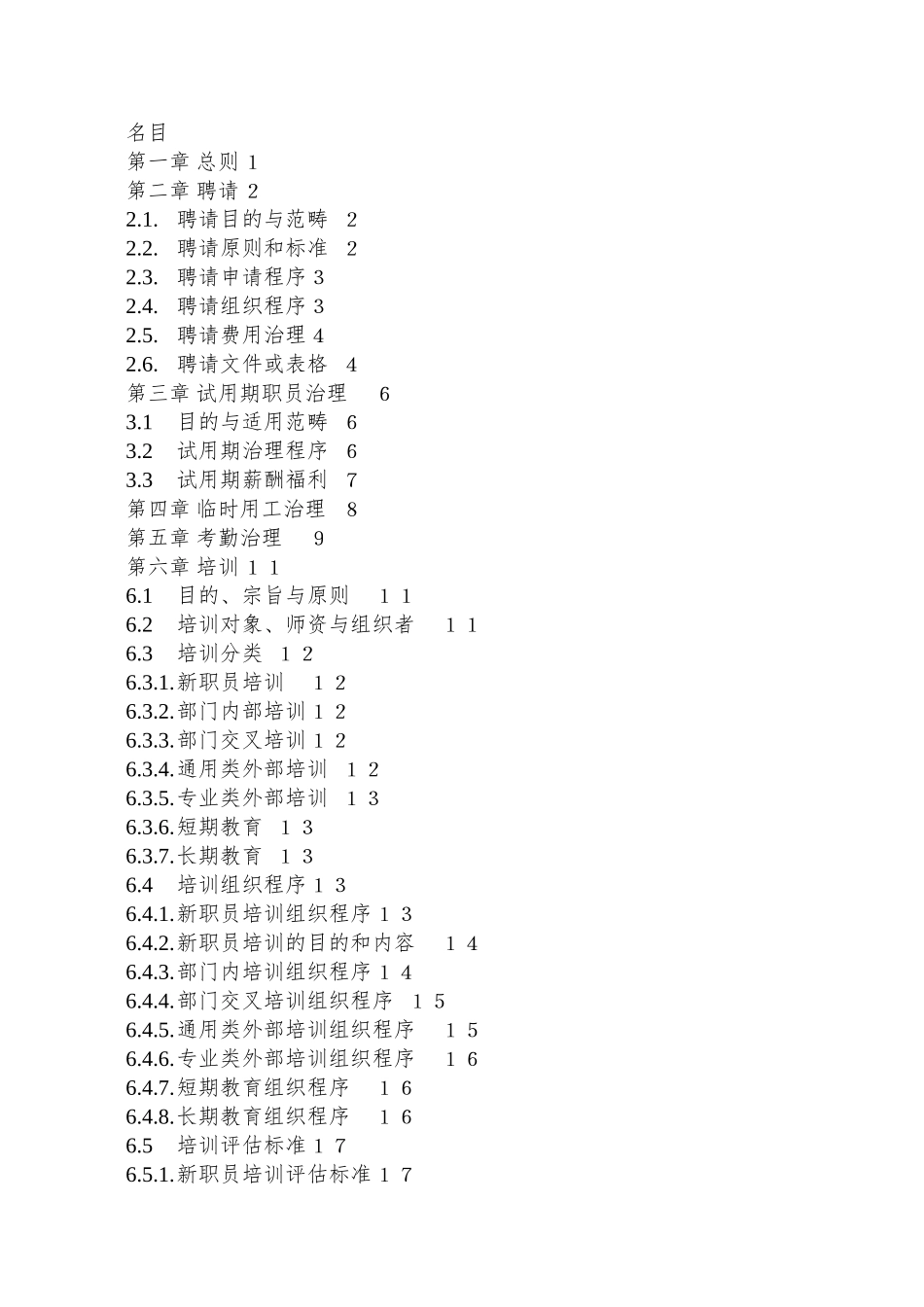 名目
第一章 总则 1
第二章 聘请 2
2.1. 聘请目的与范畴 2
2.2. 聘请原则和标准 2
2.3. 聘请申请程序 3
2.4. 聘请组织程序 3
2.5. 聘请费用治理 4
2.6. 聘请文件或表格 4
第三章 试用期职员治理 6
3.1 目的与适用范畴 6
3.2 试用期治理程序 6
3.3 试用期薪酬福利 7
第四章 临时用工治理 8
第五章 考勤治理 9
第六章 培训 1 1
6.1 目的、宗旨与原则 1 1
6.2 培训对象、师资与组织者 1 1
6.3 培训分类 1 2
6.3.1.新职员培训 1 2
6.3.2.部门内部培训 1 2
6.3.3.部门交叉培训 1 2
6.3.4.通用类外部培训 1 2
6.3.5.专业类外部培训 1 3
6.3.6.短期教育 1 3
6.3.7.长期教育 1 3
6.4 培训组织程序 1 3
6.4.1.新职员培训组织程序 1 3
6.4.2.新职员培训的目的和内容 1 4
6.4.3.部门内培训组织程序 1 4
6.4.4.部门交叉培训组织程序 1 5
6.4.5.通用类外部培训组织程序 1 5
6.4.6.专业类外部培训组织程序 1 6
6.4.7.短期教育组织程序 1 6
6.4.8.长期教育组织程序 1 6
6.5 培训评估标准 1 7
6.5.1.新职员培训评估标准 1 7